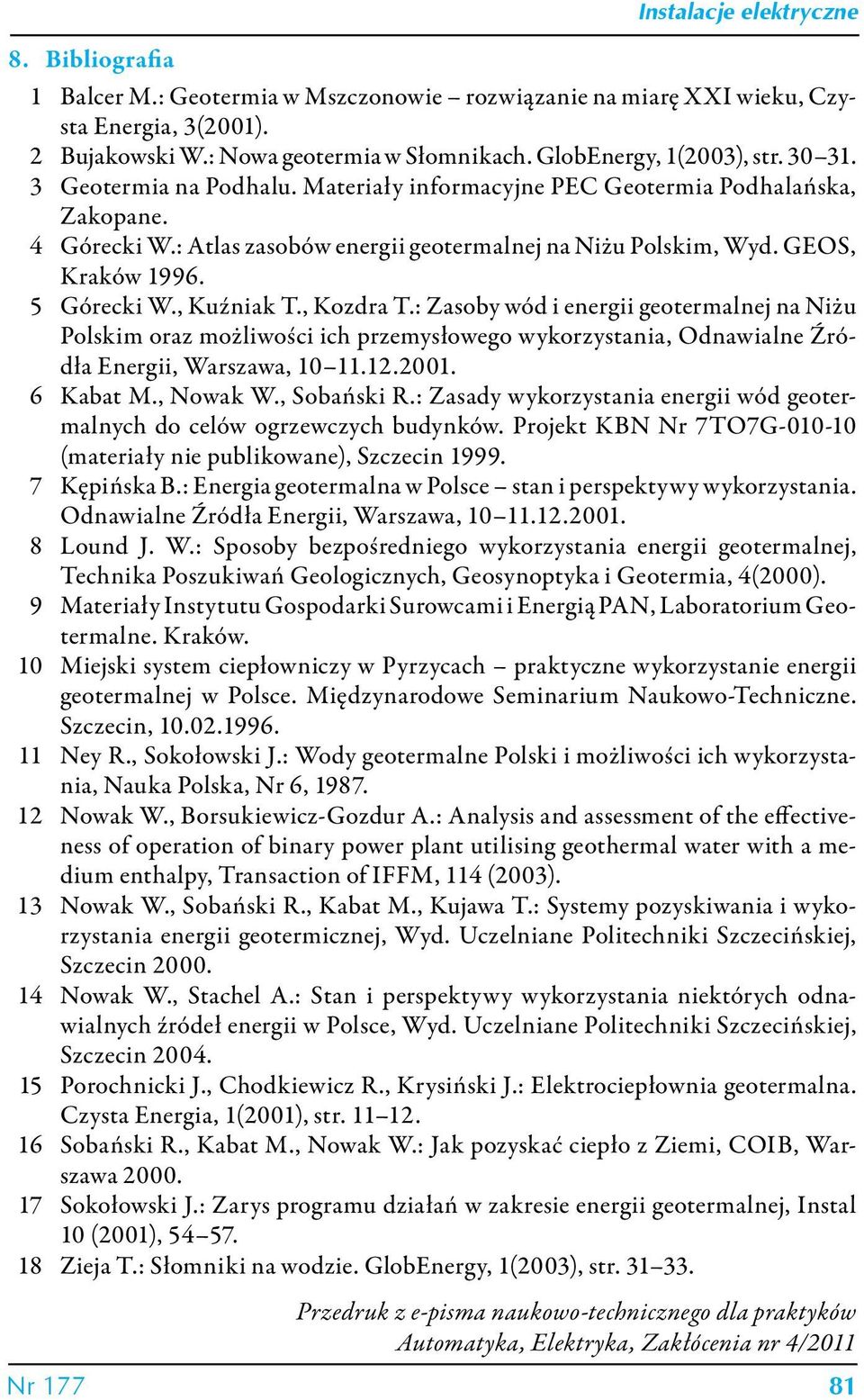 Instalacje elektryczne

8. Bibliografia

1 Balcer M.: Geotermia w Mszczonowie – rozwiązanie na miarę XXI wieku, Czysta Energia, 3(2001).
2 Bujakowski W.: Nowa geotermia w Słomnikach. GlobEnergy, 1(2003), str. 30–31.
3 Geotermia na Podhalu. Materiały informacyjne PEC Geotermia Podhalańska, Zakopane.
4 Górecki W.: Atlas zasobów energii geotermalnej na Niżu Polskim, Wyd. GEOS, Kraków 1996.
5 Górecki W., Kuźniak T., Kozdra T.: Zasoby wód i energii geotermalnej na Niżu Polskim oraz możliwości ich przemysłowego wykorzystania, Odnawialne Źródła Energii, Warszawa, 10–11.12.2001.
6 Kabat M., Nowak W., Sobański R.: Zasady wykorzystania energii wód geotermalnych do celów ogrzewczych budynków. Projekt KBN Nr 7TO7G-010-10 (materiały nie publikowane), Szczecin 1999.
7 Kępińska B.: Energia geotermalna w Polsce – stan i perspektywy wykorzystania. Odnawialne Źródła Energii, Warszawa, 10–11.12.2001.
8 Lound J. W.: Sposoby bezpośredniego wykorzystania energii geotermalnej, Technika Poszukiwań Geologicznych, Geosynoptyka i Geotermia, 4(2000).
9 Materiały Instytutu Gospodarki Surowcami i Energią PAN, Laboratorium Geotermalne. Kraków.
10 Miejski system ciepłowniczy w Pyrzycach – praktyczne wykorzystanie energii geotermalnej w Polsce. Międzynarodowe Seminarium Naukowo-Techniczne. Szczecin, 10.02.1996.
11 Ney R., Sokołowski J.: Wody geotermalne Polski i możliwości ich wykorzystania, Nauka Polska, Nr 6, 1987.
12 Nowak W., Borsukiewicz-Gozdur A.: Analysis and assessment of the effectiveness of operation of binary power plant utilising geothermal water with a medium enthalpy, Transaction of IFFM, 114 (2003).
13 Nowak W., Sobański R., Kabat M., Kujawa T.: Systemy pozyskiwania i wykorzystania energii geotermicznej, Wyd. Uczelniane Politechniki Szczecińskiej, Szczecin 2000.
14 Nowak W., Stachel A.: Stan i perspektywy wykorzystania niektórych odnawialnych źródeł energii w Polsce, Wyd. Uczelniane Politechniki Szczecińskiej, Szczecin 2004.
15 Porochnicki J., Chodkiewicz R., Krysiński J.: Elektrociepłownia geotermalna. Czysta Energia, 1(2001), str. 11–12.
16 Sobański R., Kabat M., Nowak W.: Jak pozyskać ciepło z Ziemi, COIB, Warszawa 2000.
17 Sokołowski J.: Zarys programu działań w zakresie energii geotermalnej, Instal 10 (2001), 54–57.
18 Zieja T.: Słomniki na wodzie. GlobEnergy, 1(2003), str. 31–33.

Przedruk z e-pisma naukowo-technicznego dla praktyków
Automatyka, Elektryka, Zakłócenia nr 4/2011

Nr 177 81